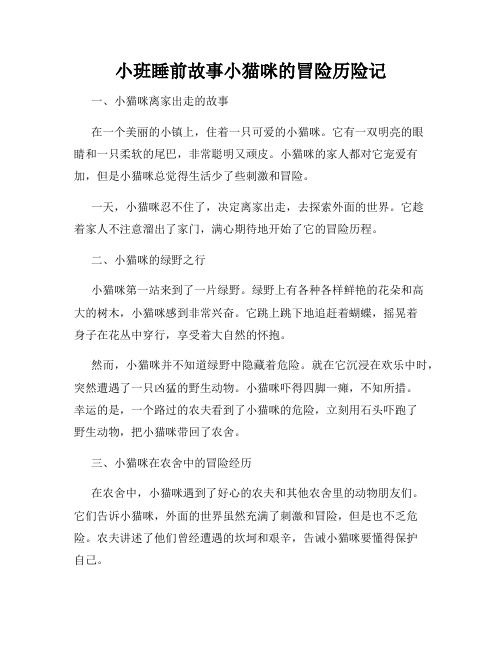 小班睡前故事小猫咪的冒险历险记

一、小猫咪离家出走的故事

在一个美丽的小镇上，住着一只可爱的小猫咪。它有一双明亮的眼睛和一只柔软的尾巴，非常聪明又顽皮。小猫咪的家人都对它宠爱有加，但是小猫咪总觉得生活少了些刺激和冒险。

一天，小猫咪忍不住了，决定离家出走，去探索外面的世界。它趁着家人不注意溜出了家门，满心期待地开始了它的冒险历程。

二、小猫咪的绿野之行

小猫咪第一站来到了一片绿野。绿野上有各种各样鲜艳的花朵和高大的树木，小猫咪感到非常兴奋。它跳上跳下地追赶着蝴蝶，摇晃着身子在花丛中穿行，享受着大自然的怀抱。

然而，小猫咪并不知道绿野中隐藏着危险。就在它沉浸在欢乐中时，突然遭遇了一只凶猛的野生动物。小猫咪吓得四脚一瘫，不知所措。幸运的是，一个路过的农夫看到了小猫咪的危险，立刻用石头吓跑了野生动物，把小猫咪带回了农舍。

三、小猫咪在农舍中的冒险经历

在农舍中，小猫咪遇到了好心的农夫和其他农舍里的动物朋友们。它们告诉小猫咪，外面的世界虽然充满了刺激和冒险，但是也不乏危险。农夫讲述了他们曾经遭遇的坎坷和艰辛，告诫小猫咪要懂得保护自己。